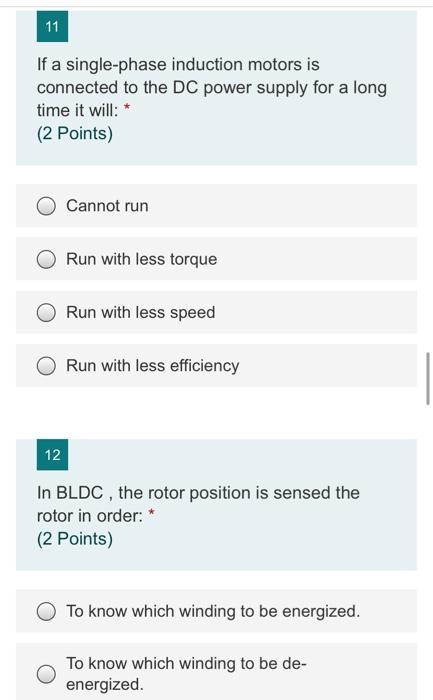 11

If a single-phase induction motors is connected to the DC power supply for a long time it will: *
(2 Points)

Cannot run

Run with less torque

Run with less speed

Run with less efficiency

12

In BLDC , the rotor position is sensed the rotor in order: *
(2 Points)

To know which winding to be energized.

To know which winding to be de-energized.